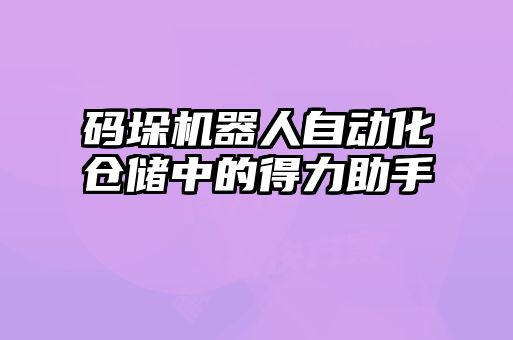 码垛机器人自动化仓储中的得力助手